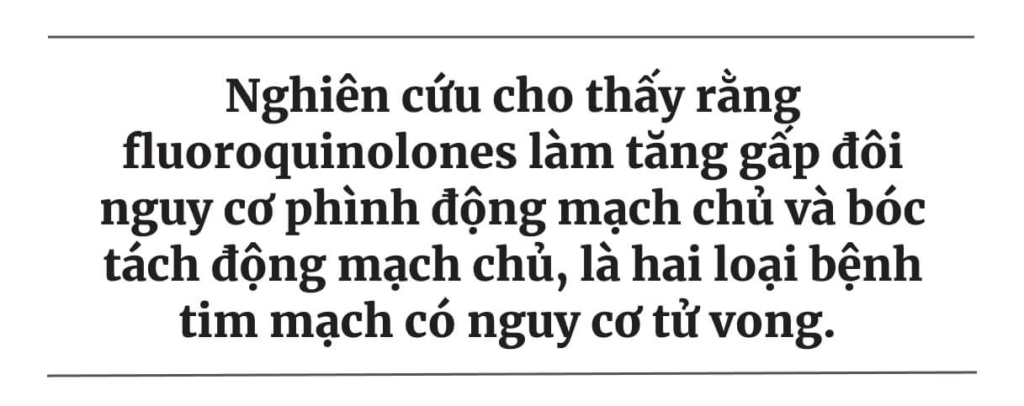 Nghiên cứu cho thấy rằng fluoroquinolones làm tăng gấp đôi nguy cơ phình động mạch chủ và bóc tách động mạch chủ, là hai loại bệnh tim mạch có nguy cơ tử vong.